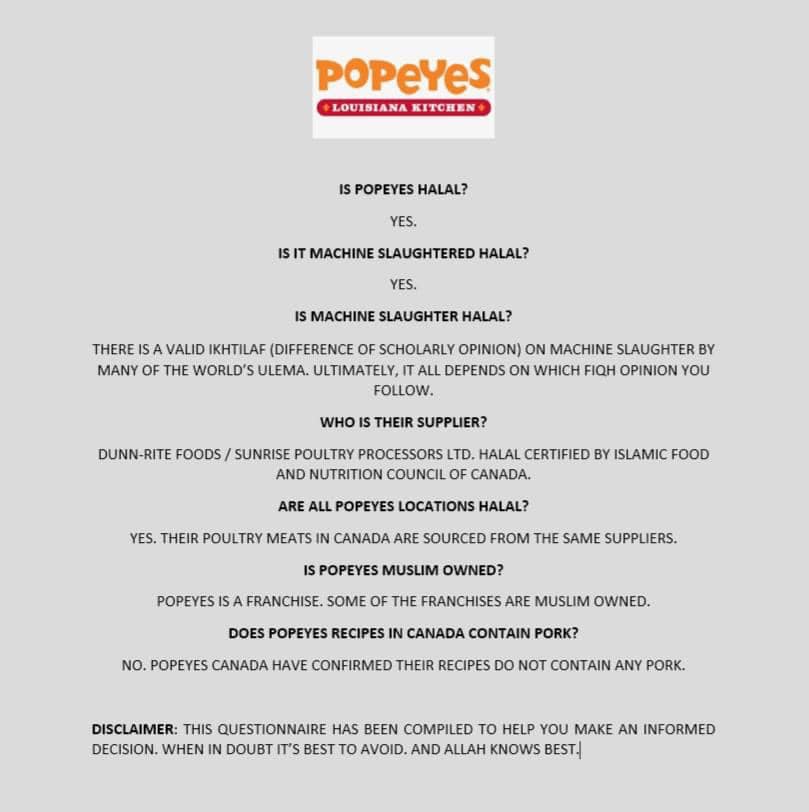 POPEYES
LOUISIANA KITCHEN

IS POPEYES HALAL?

YES.

IS IT MACHINE SLAUGHTERED HALAL?

YES.

IS MACHINE SLAUGHTER HALAL?

THERE IS A VALID IKHTILAF (DIFFERENCE OF SCHOLARLY OPINION) ON MACHINE SLAUGHTER BY MANY OF THE WORLD'S ULEMA. ULTIMATELY, IT ALL DEPENDS ON WHICH FIQH OPINION YOU FOLLOW.

WHO IS THEIR SUPPLIER?

DUNN-RITE FOODS / SUNRISE POULTRY PROCESSORS LTD. HALAL CERTIFIED BY ISLAMIC FOOD AND NUTRITION COUNCIL OF CANADA.

ARE ALL POPEYES LOCATIONS HALAL?

YES. THEIR POULTRY MEATS IN CANADA ARE SOURCED FROM THE SAME SUPPLIERS.

IS POPEYES MUSLIM OWNED?

POPEYES IS A FRANCHISE. SOME OF THE FRANCHISES ARE MUSLIM OWNED.

DOES POPEYES RECIPES IN CANADA CONTAIN PORK?

NO. POPEYES CANADA HAVE CONFIRMED THEIR RECIPES DO NOT CONTAIN ANY PORK.

DISCLAIMER: THIS QUESTIONNAIRE HAS BEEN COMPILED TO HELP YOU MAKE AN INFORMED DECISION. WHEN IN DOUBT IT'S BEST TO AVOID. AND ALLAH KNOWS BEST.